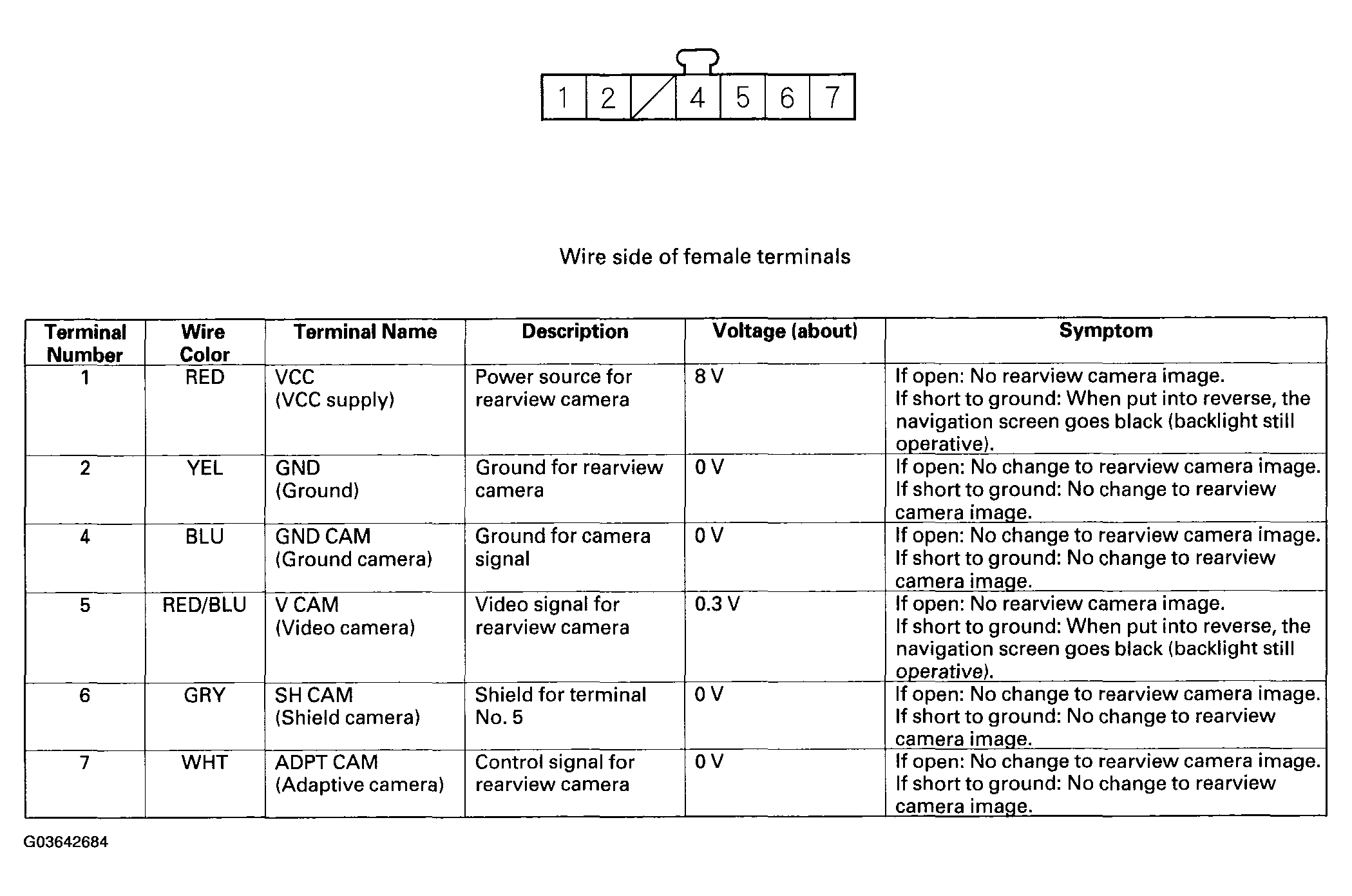 1 2 4 5 6 7

Wire side of female terminals

| Terminal Number | Wire Color | Terminal Name | Description | Voltage (about) | Symptom |
|---|---|---|---|---|---|
| 1 | RED | VCC (VCC supply) | Power source for rearview camera | 8 V | If open: No rearview camera image. If short to ground: When put into reverse, the navigation screen goes black (backlight still operative). |
| 2 | YEL | GND (Ground) | Ground for rearview camera | 0 V | If open: No change to rearview camera image. If short to ground: No change to rearview camera image. |
| 4 | BLU | GND CAM (Ground camera) | Ground for camera signal | 0 V | If open: No change to rearview camera image. If short to ground: No change to rearview camera image. |
| 5 | RED/BLU | V CAM (Video camera) | Video signal for rearview camera | 0.3 V | If open: No rearview camera image. If short to ground: When put into reverse, the navigation screen goes black (backlight still operative). |
| 6 | GRY | SH CAM (Shield camera) | Shield for terminal No. 5 | 0 V | If open: No change to rearview camera image. If short to ground: No change to rearview camera image. |
| 7 | WHT | ADPT CAM (Adaptive camera) | Control signal for rearview camera | 0 V | If open: No change to rearview camera image. If short to ground: No change to rearview camera image. |

G03642684